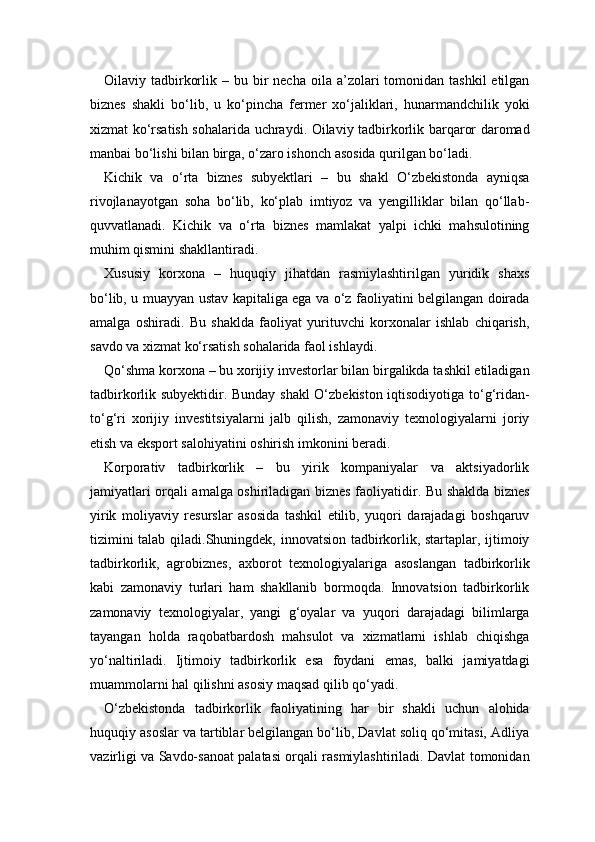 Oilaviy tadbirkorlik – bu bir necha oila a’zolari tomonidan tashkil etilgan biznes shakli bo‘lib, u ko‘pincha fermer xo‘jaliklari, hunarmandchilik yoki xizmat ko‘rsatish sohalarida uchraydi. Oilaviy tadbirkorlik barqaror daromad manbai bo‘lishi bilan birga, o‘zaro ishonch asosida qurilgan bo‘ladi.

Kichik va o‘rta biznes subyektlari – bu shakl O‘zbekistonda ayniqsa rivojlanayotgan soha bo‘lib, ko‘plab imtiyoz va yengilliklar bilan qo‘llab-quvvatlanadi. Kichik va o‘rta biznes mamlakat yalpi ichki mahsulotining muhim qismini shakllantiradi.

Xususiy korxona – huquqiy jihatdan rasmiylashtirilgan yuridik shaxs bo‘lib, u muayyan ustav kapitaliga ega va o‘z faoliyatini belgilangan doirada amalga oshiradi. Bu shaklda faoliyat yurituvchi korxonalar ishlab chiqarish, savdo va xizmat ko‘rsatish sohalarida faol ishlaydi.

Qo‘shma korxona – bu xorijiy investorlar bilan birgalikda tashkil etiladigan tadbirkorlik subyektidir. Bunday shakl O‘zbekiston iqtisodiyotiga to‘g‘ridan-to‘g‘ri xorijiy investitsiyalarni jalb qilish, zamonaviy texnologiyalarni joriy etish va eksport salohiyatini oshirish imkonini beradi.

Korporativ tadbirkorlik – bu yirik kompaniyalar va aktsiyadorlik jamiyatlari orqali amalga oshiriladigan biznes faoliyatidir. Bu shaklda biznes yirik moliyaviy resurslar asosida tashkil etilib, yuqori darajadagi boshqaruv tizimini talab qiladi.Shuningdek, innovatsion tadbirkorlik, startaplar, ijtimoiy tadbirkorlik, agrobiznes, axborot texnologiyalariga asoslangan tadbirkorlik kabi zamonaviy turlari ham shakllanib bormoqda. Innovatsion tadbirkorlik zamonaviy texnologiyalar, yangi g‘oyalar va yuqori darajadagi bilimlarga tayangan holda raqobatbardosh mahsulot va xizmatlarni ishlab chiqishga yo‘naltiriladi. Ijtimoiy tadbirkorlik esa foydani emas, balki jamiyatdagi muammolarni hal qilishni asosiy maqsad qilib qo‘yadi.

O‘zbekistonda tadbirkorlik faoliyatining har bir shakli uchun alohida huquqiy asoslar va tartiblar belgilangan bo‘lib, Davlat soliq qo‘mitasi, Adliya vazirligi va Savdo-sanoat palatasi orqali rasmiylashtiriladi. Davlat tomonidan